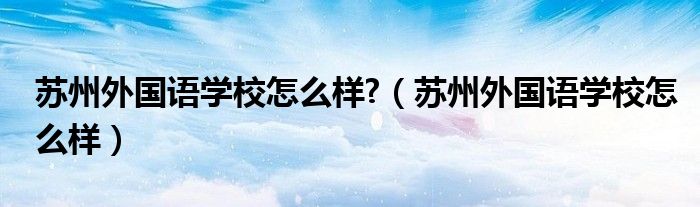 苏州外国语学校怎么样?（苏州外国语学校怎么样）